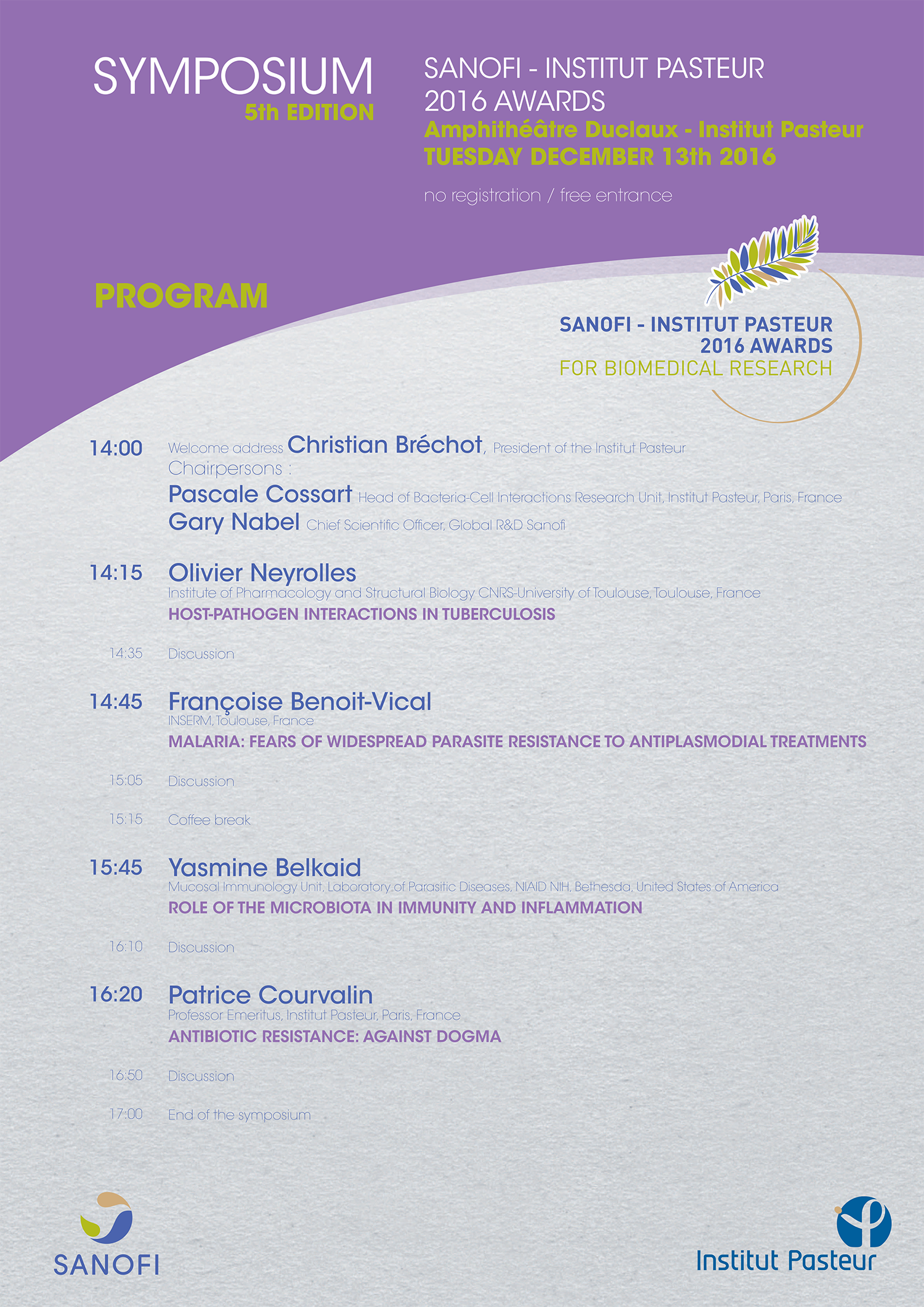 SYMPOSIUM
5th EDITION

SANOFI - INSTITUT PASTEUR
2016 AWARDS
Amphithéâtre Duclaux - Institut Pasteur
TUESDAY DECEMBER 13th 2016

no registration / free entrance

PROGRAM

SANOFI - INSTITUT PASTEUR
2016 AWARDS
FOR BIOMEDICAL RESEARCH

14:00 Welcome address Christian Bréchot, President of the Institut Pasteur
Chairpersons :
Pascale Cossart Head of Bacteria-Cell Interactions Research Unit, Institut Pasteur, Paris, France
Gary Nabel Chief Scientific Officer, Global R&D Sanofi

14:15 Olivier Neyrolles
Institute of Pharmacology and Structural Biology CNRS-University of Toulouse, Toulouse, France
HOST-PATHOGEN INTERACTIONS IN TUBERCULOSIS

14:35 Discussion

14:45 Françoise Benoit-Vical
INSERM, Toulouse, France
MALARIA: FEARS OF WIDESPREAD PARASITE RESISTANCE TO ANTIPLASMODIAL TREATMENTS

15:05 Discussion

15:15 Coffee break

15:45 Yasmine Belkaid
Mucosal Immunology Unit, Laboratory of Parasitic Diseases, NIAID NIH, Bethesda, United States of America
ROLE OF THE MICROBIOTA IN IMMUNITY AND INFLAMMATION

16:10 Discussion

16:20 Patrice Courvalin
Professor Emeritus, Institut Pasteur, Paris, France
ANTIBIOTIC RESISTANCE: AGAINST DOGMA

16:50 Discussion

17:00 End of the symposium

SANOFI

Institut Pasteur